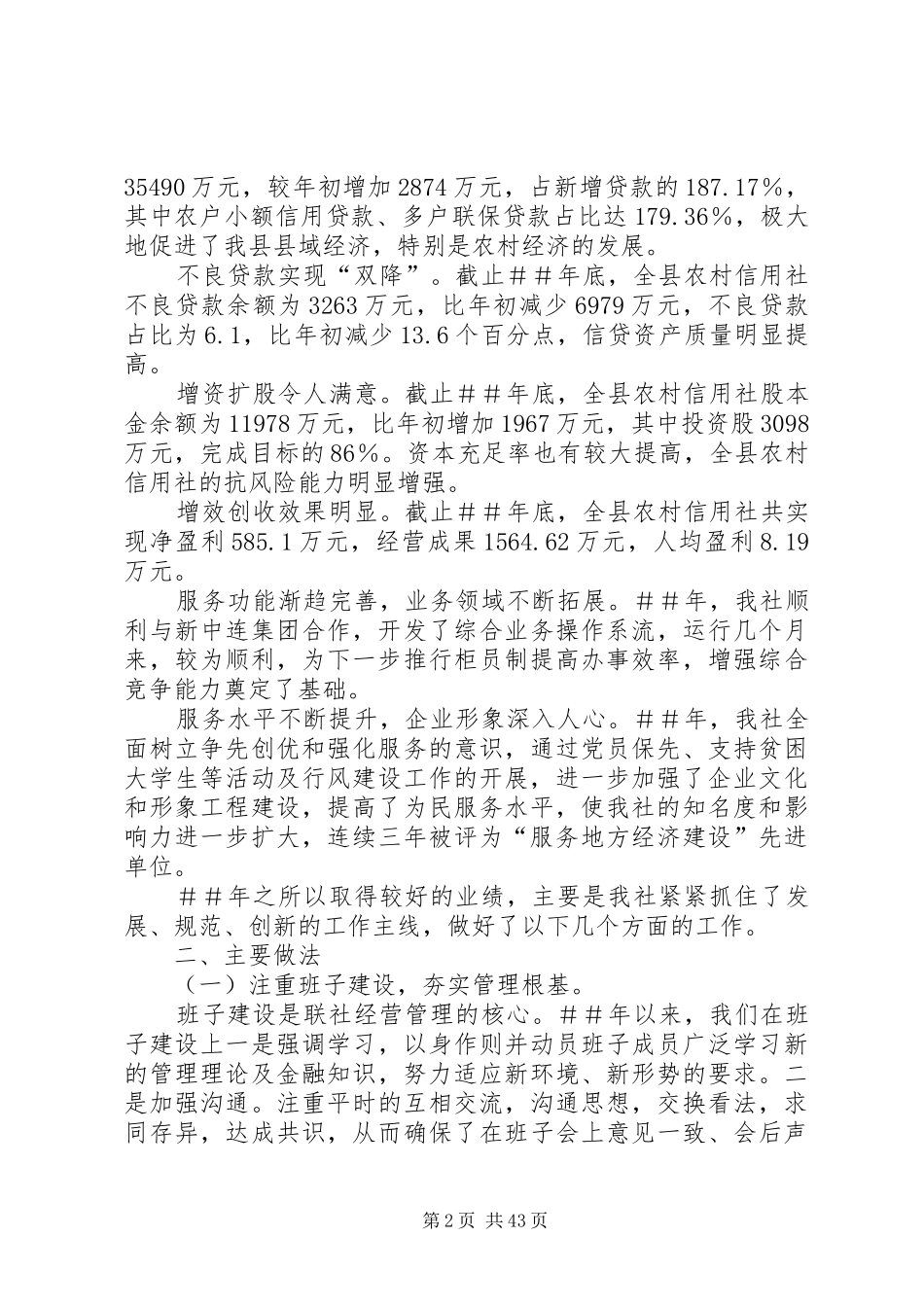 35490万元，较年初增加2874万元，占新增贷款的187.17%，其中农户小额信用贷款、多户联保贷款占比达179.36%，极大地促进了我县县域经济，特别是农村经济的发展。

不良贷款实现“双降”。截止##年底，全县农村信用社不良贷款余额为3263万元，比年初减少6979万元，不良贷款占比为6.1，比年初减少13.6个百分点，信贷资产质量明显提高。

增资扩股令人满意。截止##年底，全县农村信用社股本金余额为11978万元，比年初增加1967万元，其中投资股3098万元，完成目标的86%。资本充足率也有较大提高，全县农村信用社的抗风险能力明显增强。

增效创收效果明显。截止##年底，全县农村信用社共实现净盈利585.1万元，经营成果1564.62万元，人均盈利8.19万元。

服务功能渐趋完善，业务领域不断拓展。##年，我社顺利与新中连集团合作，开发了综合业务操作系流，运行几个月来，较为顺利，为下一步推行柜员制提高办事效率，增强综合竞争能力奠定了基础。

服务水平不断提升，企业形象深入人心。##年，我社全面树立争先创优和强化服务的意识，通过党员保先、支持贫困大学生等活动及行风建设工作的开展，进一步加强了企业文化和形象工程建设，提高了为民服务水平，使我社的知名度和影响力进一步扩大，连续三年被评为“服务地方经济建设”先进单位。

##年之所以取得较好的业绩，主要是我社紧紧抓住了发展、规范、创新的工作主线，做好了以下几个方面的工作。

二、主要做法

（一）注重班子建设，夯实管理根基。

班子建设是联社经营管理的核心。##年以来，我们在班子建设上一是强调学习，以身作则并动员班子成员广泛学习新的管理理论及金融知识，努力适应新环境、新形势的要求。二是加强沟通。注重平时的互相交流，沟通思想，交换看法，求同存异，达成共识，从而确保了在班子会上意见一致、会后声

第2页 共43页